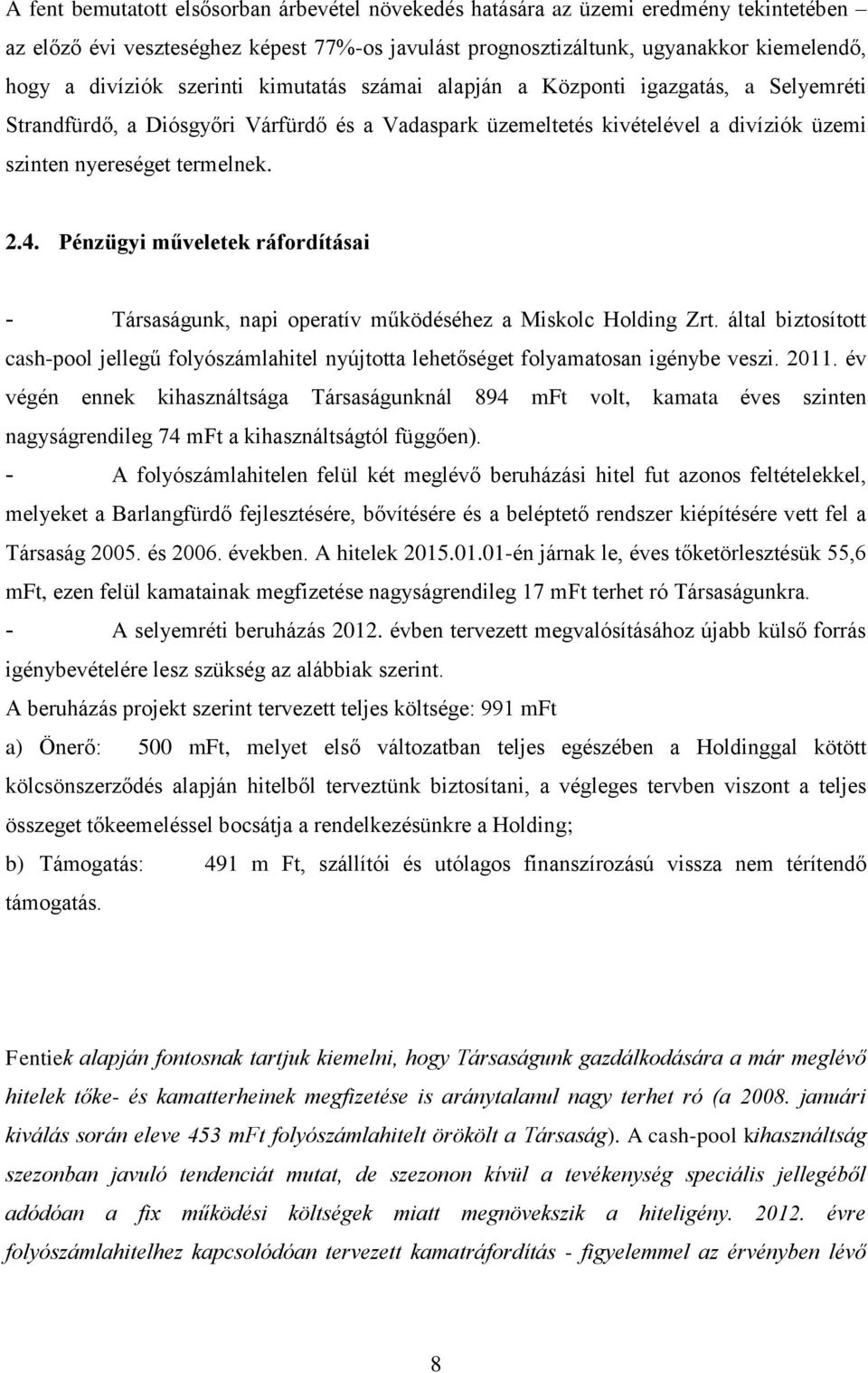 A fent bemutatott elsősorban árbevétel növekedés hatására az üzemi eredmény tekintetében – az előző évi veszteséghez képest 77%-os javulást prognosztizáltunk, ugyanakkor kiemelendő, hogy a divíziók szerinti kimutatás számai alapján a Központi igazgatás, a Selyemréti Strandfürdő, a Diósgyőri Várfürdő és a Vadaspark üzemeltetés kivételével a divíziók üzemi szinten nyereséget termelnek.

2.4. Pénzügyi műveletek ráfordításai

- Társaságunk, napi operatív működéséhez a Miskolc Holding Zrt. által biztosított cash-pool jellegű folyószámlahitel nyújtotta lehetőséget folyamatosan igénybe veszi. 2011. év végén ennek kihasználtsága Társaságunknál 894 mFt volt, kamata éves szinten nagyságrendileg 74 mFt a kihasználtságtól függően).

- A folyószámlahitelen felül két meglévő beruházási hitel fut azonos feltételekkel, melyeket a Barlangfürdő fejlesztésére, bővítésére és a beléptető rendszer kiépítésére vett fel a Társaság 2005. és 2006. években. A hitelek 2015.01.01-én járnak le, éves tőketörlesztésük 55,6 mFt, ezen felül kamatainak megfizetése nagyságrendileg 17 mFt terhet ró Társaságunkra.

- A selyemréti beruházás 2012. évben tervezett megvalósításához újabb külső forrás igénybevételére lesz szükség az alábbiak szerint.

A beruházás projekt szerint tervezett teljes költsége: 991 mFt

a) Önerő: 500 mFt, melyet első változatban teljes egészében a Holdinggal kötött kölcsönszerződés alapján hitelből terveztünk biztosítani, a végleges tervben viszont a teljes összeget tőkeemeléssel bocsátja a rendelkezésünkre a Holding;

b) Támogatás: 491 m Ft, szállítói és utólagos finanszírozású vissza nem térítendő támogatás.

Fentiek alapján fontosnak tartjuk kiemelni, hogy Társaságunk gazdálkodására a már meglévő hitelek tőke- és kamatterheinek megfizetése is aránytalanul nagy terhet ró (a 2008. januári kiválás során eleve 453 mFt folyószámlahitelt örökölt a Társaság). A cash-pool kihasználtság szezonban javuló tendenciát mutat, de szezonon kívül a tevékenység speciális jellegéből adódóan a fix működési költségek miatt megnövekszik a hiteligény. 2012. évre folyószámlahitelhez kapcsolódóan tervezett kamatráfordítás - figyelemmel az érvényben lévő

8